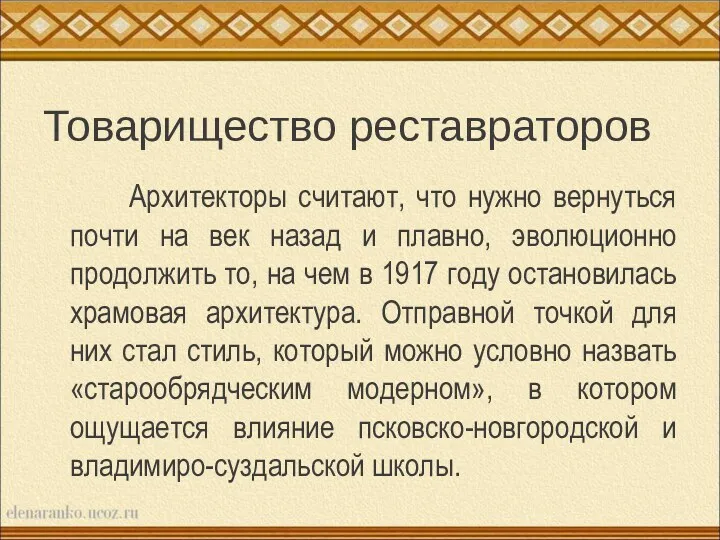 Товарищество реставраторов

Архитекторы считают, что нужно вернуться почти на век назад и плавно, эволюционно продолжить то, на чем в 1917 году остановилась храмовая архитектура. Отправной точкой для них стал стиль, который можно условно назвать «старообрядческим модерном», в котором ощущается влияние псковско-новгородской и владимиро-суздальской школы.

elenaranko.ucoz.ru